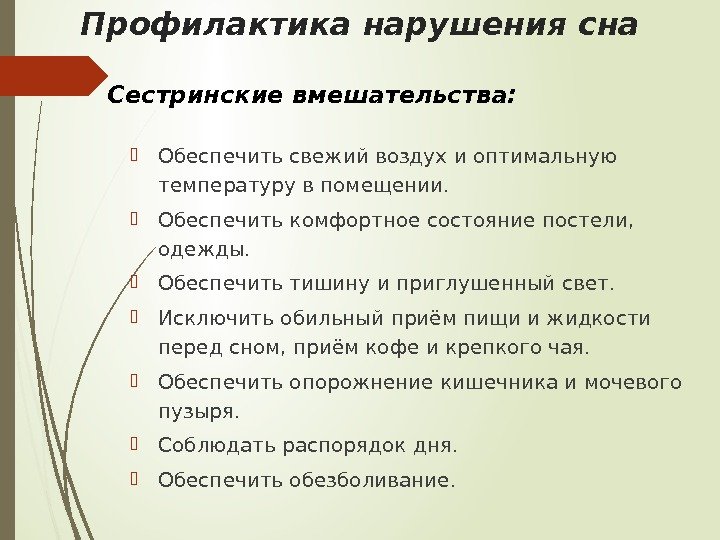 Профилактика нарушения сна

Сестринские вмешательства:

Обеспечить свежий воздух и оптимальную температуру в помещении.

Обеспечить комфортное состояние постели, одежды.

Обеспечить тишину и приглушенный свет.

Исключить обильный приём пищи и жидкости перед сном, приём кофе и крепкого чая.

Обеспечить опорожнение кишечника и мочевого пузыря.

Соблюдать распорядок дня.

Обеспечить обезболивание.